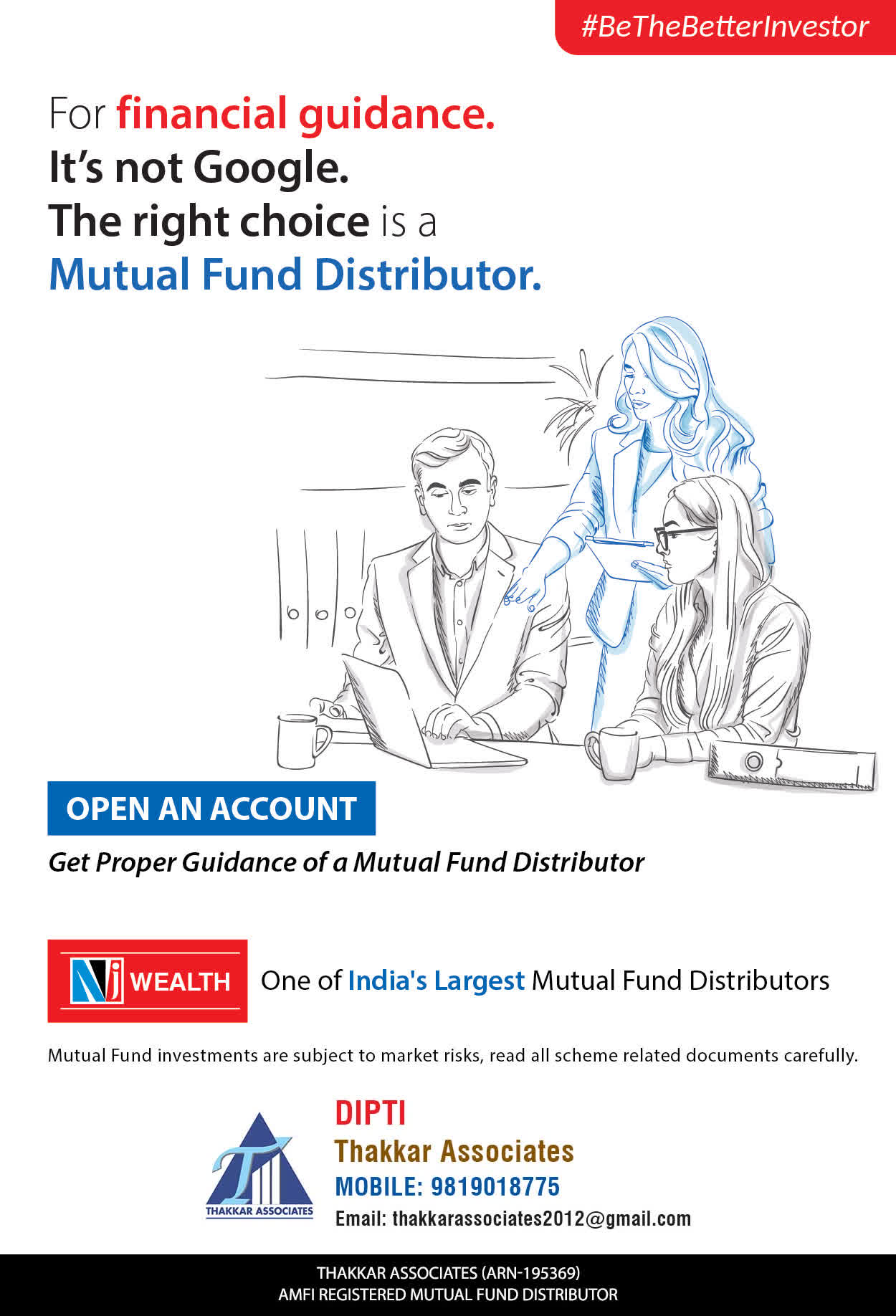 #BeTheBetterInvestor

For financial guidance.
It's not Google.
The right choice is a
Mutual Fund Distributor.

OPEN AN ACCOUNT

Get Proper Guidance of a Mutual Fund Distributor

NJ WEALTH

One of India's Largest Mutual Fund Distributors

Mutual Fund investments are subject to market risks, read all scheme related documents carefully.

THAKKAR ASSOCIATES

DIPTI
Thakkar Associates
MOBILE: 9819018775
Email: thakkarassociates2012@gmail.com

THAKKAR ASSOCIATES (ARN-195369)
AMFI REGISTERED MUTUAL FUND DISTRIBUTOR